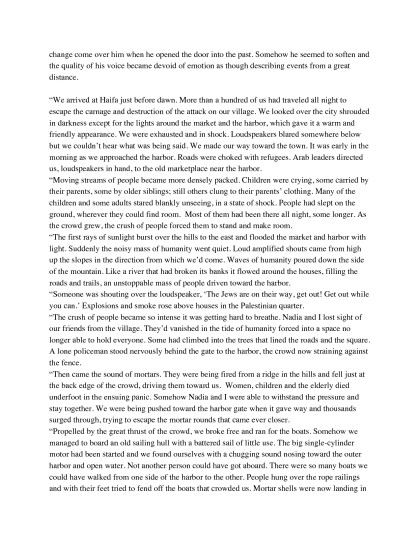 change come over him when he opened the door into the past. Somehow he seemed to soften and the quality of his voice became devoid of emotion as though describing events from a great distance.

"We arrived at Haifa just before dawn. More than a hundred of us had traveled all night to escape the carnage and destruction of the attack on our village. We looked over the city shrouded in darkness except for the lights around the market and the harbor, which gave it a warm and friendly appearance. We were exhausted and in shock. Loudspeakers blared somewhere below but we couldn't hear what was being said. We made our way toward the town. It was early in the morning as we approached the harbor. Roads were choked with refugees. Arab leaders directed us, loudspeakers in hand, to the old marketplace near the harbor.

"Moving streams of people became more densely packed. Children were crying, some carried by their parents, some by older siblings; still others clung to their parents' clothing. Many of the children and some adults stared blankly unseeing, in a state of shock. People had slept on the ground, wherever they could find room. Most of them had been there all night, some longer. As the crowd grew, the crush of people forced them to stand and make room.

"The first rays of sunlight burst over the hills to the east and flooded the market and harbor with light. Suddenly the noisy mass of humanity went quiet. Loud amplified shouts came from high up the slopes in the direction from which we'd come. Waves of humanity poured down the side of the mountain. Like a river that had broken its banks it flowed around the houses, filling the roads and trails, an unstoppable mass of people driven toward the harbor.

"Someone was shouting over the loudspeaker, 'The Jews are on their way, get out! Get out while you can.' Explosions and smoke rose above houses in the Palestinian quarter.

"The crush of people became so intense it was getting hard to breathe. Nadia and I lost sight of our friends from the village. They'd vanished in the tide of humanity forced into a space no longer able to hold everyone. Some had climbed into the trees that lined the roads and the square. A lone policeman stood nervously behind the gate to the harbor, the crowd now straining against the fence.

"Then came the sound of mortars. They were being fired from a ridge in the hills and fell just at the back edge of the crowd, driving them toward us. Women, children and the elderly died underfoot in the ensuing panic. Somehow Nadia and I were able to withstand the pressure and stay together. We were being pushed toward the harbor gate when it gave way and thousands surged through, trying to escape the mortar rounds that came ever closer.

"Propelled by the great thrust of the crowd, we broke free and ran for the boats. Somehow we managed to board an old sailing hull with a battered sail of little use. The big single-cylinder motor had been started and we found ourselves with a chugging sound nosing toward the outer harbor and open water. Not another person could have got aboard. There were so many boats we could have walked from one side of the harbor to the other. People hung over the rope railings and with their feet tried to fend off the boats that crowded us. Mortar shells were now landing in